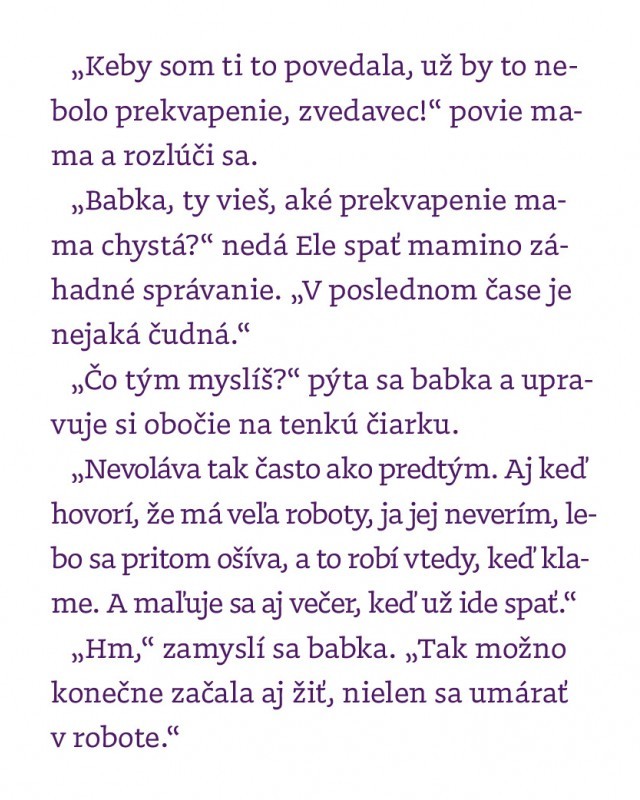 „Keby som ti to povedala, už by to nebolo prekvapenie, zvedavec!“ povie mama a rozlúči sa.

„Babka, ty vieš, aké prekvapenie mama chystá?“ nedá Ele spať mamino záhadné správanie. „V poslednom čase je nejaká čudná.“

„Čo tým myslíš?“ pýta sa babka a upravuje si obočie na tenkú čiarku.

„Nevoláva tak často ako predtým. Aj keď hovorí, že má veľa roboty, ja jej neverím, lebo sa pritom ošíva, a to robí vtedy, keď klame. A maľuje sa aj večer, keď už ide spať.“

„Hm,“ zamyslí sa babka. „Tak možno konečne začala aj žiť, nielen sa umárať v robote.“